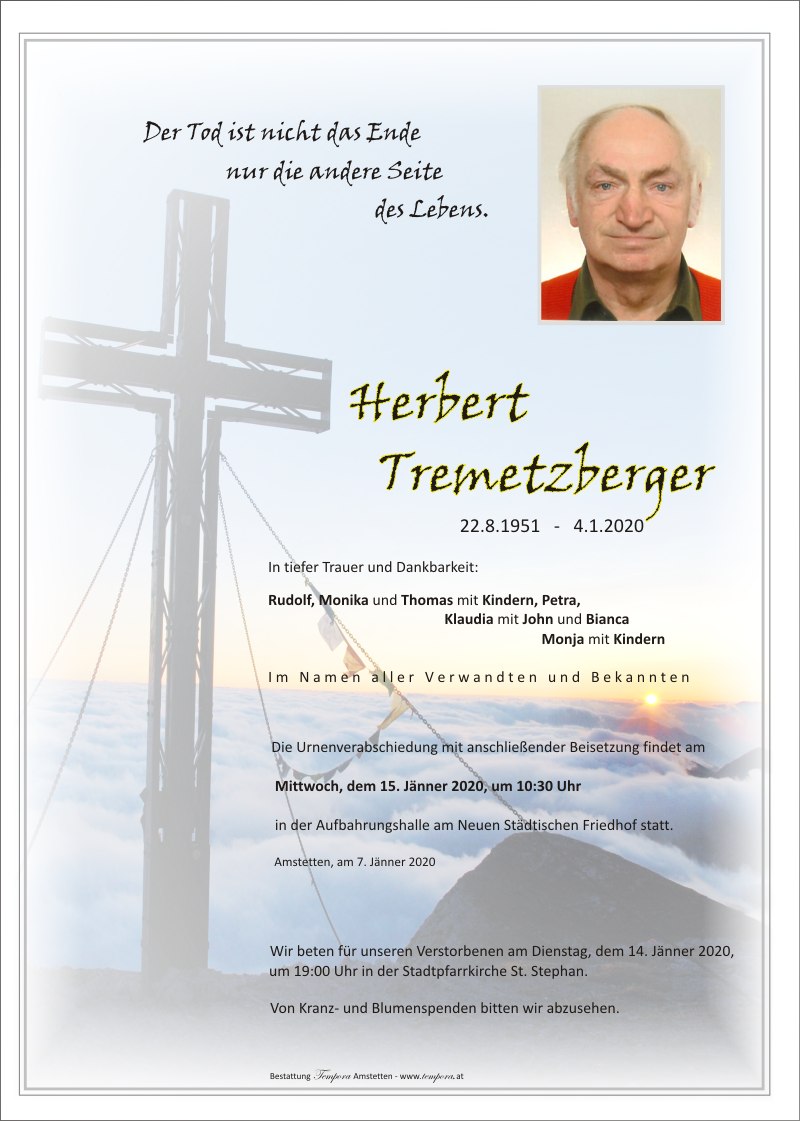 Der Tod ist nicht das Ende
nur die andere Seite
des Lebens.

Herbert
Tremetzberger

22.8.1951 - 4.1.2020

In tiefer Trauer und Dankbarkeit:

Rudolf, Monika und Thomas mit Kindern, Petra,
Klaudia mit John und Bianca
Monja mit Kindern

Im Namen aller Verwandten und Bekannten

Die Urnenverabschiedung mit anschließender Beisetzung findet am

Mittwoch, dem 15. Jänner 2020, um 10:30 Uhr

in der Aufbahrungshalle am Neuen Städtischen Friedhof statt.

Amstetten, am 7. Jänner 2020

Wir beten für unseren Verstorbenen am Dienstag, dem 14. Jänner 2020, um 19:00 Uhr in der Stadtpfarrkirche St. Stephan.

Von Kranz- und Blumenspenden bitten wir abzusehen.

Bestattung Tempora Amstetten - www.tempora.at